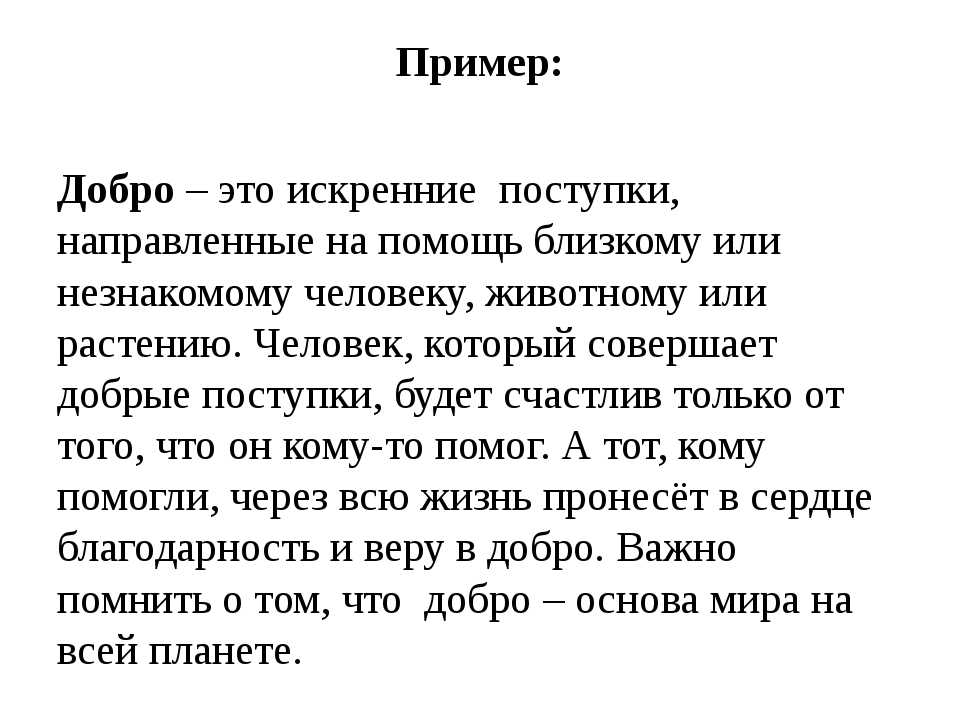 Пример:

Добро – это искренние поступки, направленные на помощь близкому или незнакомому человеку, животному или растению. Человек, который совершает добрые поступки, будет счастлив только от того, что он кому-то помог. А тот, кому помогли, через всю жизнь пронесёт в сердце благодарность и веру в добро. Важно помнить о том, что добро – основа мира на всей планете.